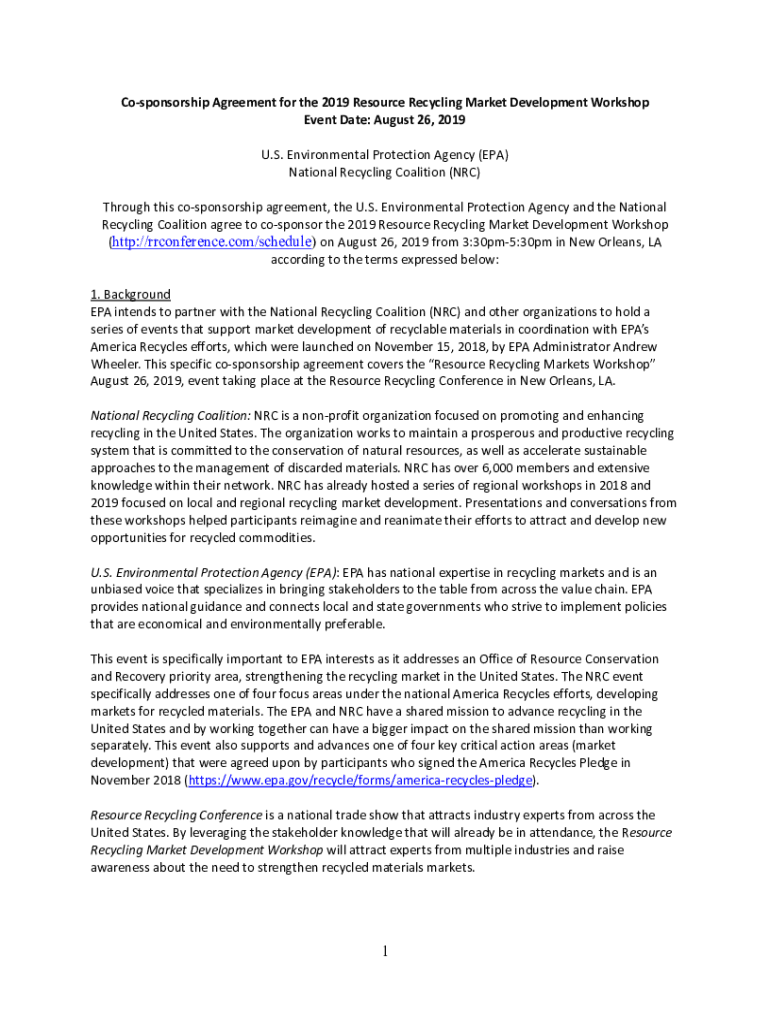 Co-sponsorship Agreement for the 2019 Resource Recycling Market Development Workshop
Event Date: August 26, 2019

U.S. Environmental Protection Agency (EPA)
National Recycling Coalition (NRC)

Through this co-sponsorship agreement, the U.S. Environmental Protection Agency and the National Recycling Coalition agree to co-sponsor the 2019 Resource Recycling Market Development Workshop (http://rrconference.com/schedule) on August 26, 2019 from 3:30pm-5:30pm in New Orleans, LA according to the terms expressed below:

1. Background
EPA intends to partner with the National Recycling Coalition (NRC) and other organizations to hold a series of events that support market development of recyclable materials in coordination with EPA's America Recycles efforts, which were launched on November 15, 2018, by EPA Administrator Andrew Wheeler. This specific co-sponsorship agreement covers the "Resource Recycling Markets Workshop" August 26, 2019, event taking place at the Resource Recycling Conference in New Orleans, LA.

National Recycling Coalition: NRC is a non-profit organization focused on promoting and enhancing recycling in the United States. The organization works to maintain a prosperous and productive recycling system that is committed to the conservation of natural resources, as well as accelerate sustainable approaches to the management of discarded materials. NRC has over 6,000 members and extensive knowledge within their network. NRC has already hosted a series of regional workshops in 2018 and 2019 focused on local and regional recycling market development. Presentations and conversations from these workshops helped participants reimagine and reanimate their efforts to attract and develop new opportunities for recycled commodities.

U.S. Environmental Protection Agency (EPA): EPA has national expertise in recycling markets and is an unbiased voice that specializes in bringing stakeholders to the table from across the value chain. EPA provides national guidance and connects local and state governments who strive to implement policies that are economical and environmentally preferable.

This event is specifically important to EPA interests as it addresses an Office of Resource Conservation and Recovery priority area, strengthening the recycling market in the United States. The NRC event specifically addresses one of four focus areas under the national America Recycles efforts, developing markets for recycled materials. The EPA and NRC have a shared mission to advance recycling in the United States and by working together can have a bigger impact on the shared mission than working separately. This event also supports and advances one of four key critical action areas (market development) that were agreed upon by participants who signed the America Recycles Pledge in November 2018 (https://www.epa.gov/recycle/forms/america-recycles-pledge).

Resource Recycling Conference is a national trade show that attracts industry experts from across the United States. By leveraging the stakeholder knowledge that will already be in attendance, the Resource Recycling Market Development Workshop will attract experts from multiple industries and raise awareness about the need to strengthen recycled materials markets.

1